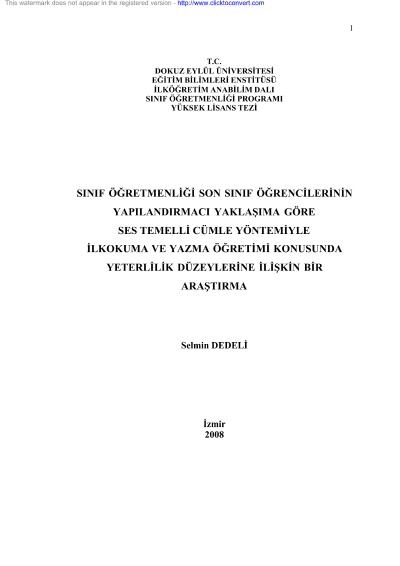 This watermark does not appear in the registered version - http://www.clicktoconvert.com

1

T.C.
DOKUZ EYLÜL ÜNİVERSİTESİ
EĞİTİM BİLİMLERİ ENSTİTÜSÜ
İLKÖĞRETİM ANABİLİM DALI
SINIF ÖĞRETMENLİĞİ PROGRAMI
YÜKSEK LİSANS TEZİ

SINIF ÖĞRETMENLİĞİ SON SINIF ÖĞRENCİLERİNİN YAPILANDIRMACI YAKLAŞIMA GÖRE SES TEMELLİ CÜMLE YÖNTEMİYLE İLKOKUMA VE YAZMA ÖĞRETİMİ KONUSUNDA YETERLİLİK DÜZEYLERİNE İLİŞKİN BİR ARAŞTIRMA

Selmin DEDELİ

İzmir
2008